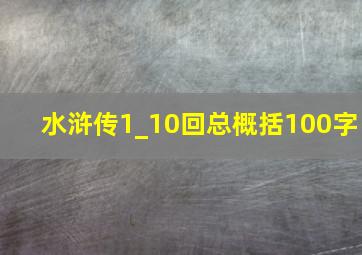 水浒传1_10回总概括100字